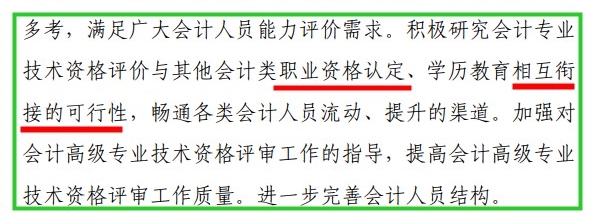 多考，满足广大会计人员能力评价需求。积极研究会计专业技术资格评价与其他会计类职业资格认定、学历教育相互衔接的可行性，畅通各类会计人员流动、提升的渠道。加强对会计高级专业技术资格评审工作的指导，提高会计高级专业技术资格评审工作质量。进一步完善会计人员结构。